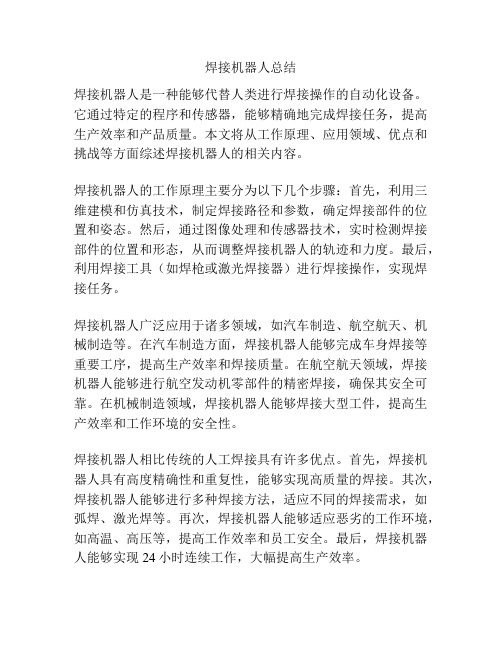 焊接机器人总结

焊接机器人是一种能够代替人类进行焊接操作的自动化设备。它通过特定的程序和传感器，能够精确地完成焊接任务，提高生产效率和产品质量。本文将从工作原理、应用领域、优点和挑战等方面综述焊接机器人的相关内容。

焊接机器人的工作原理主要分为以下几个步骤：首先，利用三维建模和仿真技术，制定焊接路径和参数，确定焊接部件的位置和姿态。然后，通过图像处理和传感器技术，实时检测焊接部件的位置和形态，从而调整焊接机器人的轨迹和力度。最后，利用焊接工具（如焊枪或激光焊接器）进行焊接操作，实现焊接任务。

焊接机器人广泛应用于诸多领域，如汽车制造、航空航天、机械制造等。在汽车制造方面，焊接机器人能够完成车身焊接等重要工序，提高生产效率和焊接质量。在航空航天领域，焊接机器人能够进行航空发动机零部件的精密焊接，确保其安全可靠。在机械制造领域，焊接机器人能够焊接大型工件，提高生产效率和工作环境的安全性。

焊接机器人相比传统的人工焊接具有许多优点。首先，焊接机器人具有高度精确性和重复性，能够实现高质量的焊接。其次，焊接机器人能够进行多种焊接方法，适应不同的焊接需求，如弧焊、激光焊等。再次，焊接机器人能够适应恶劣的工作环境，如高温、高压等，提高工作效率和员工安全。最后，焊接机器人能够实现 24 小时连续工作，大幅提高生产效率。